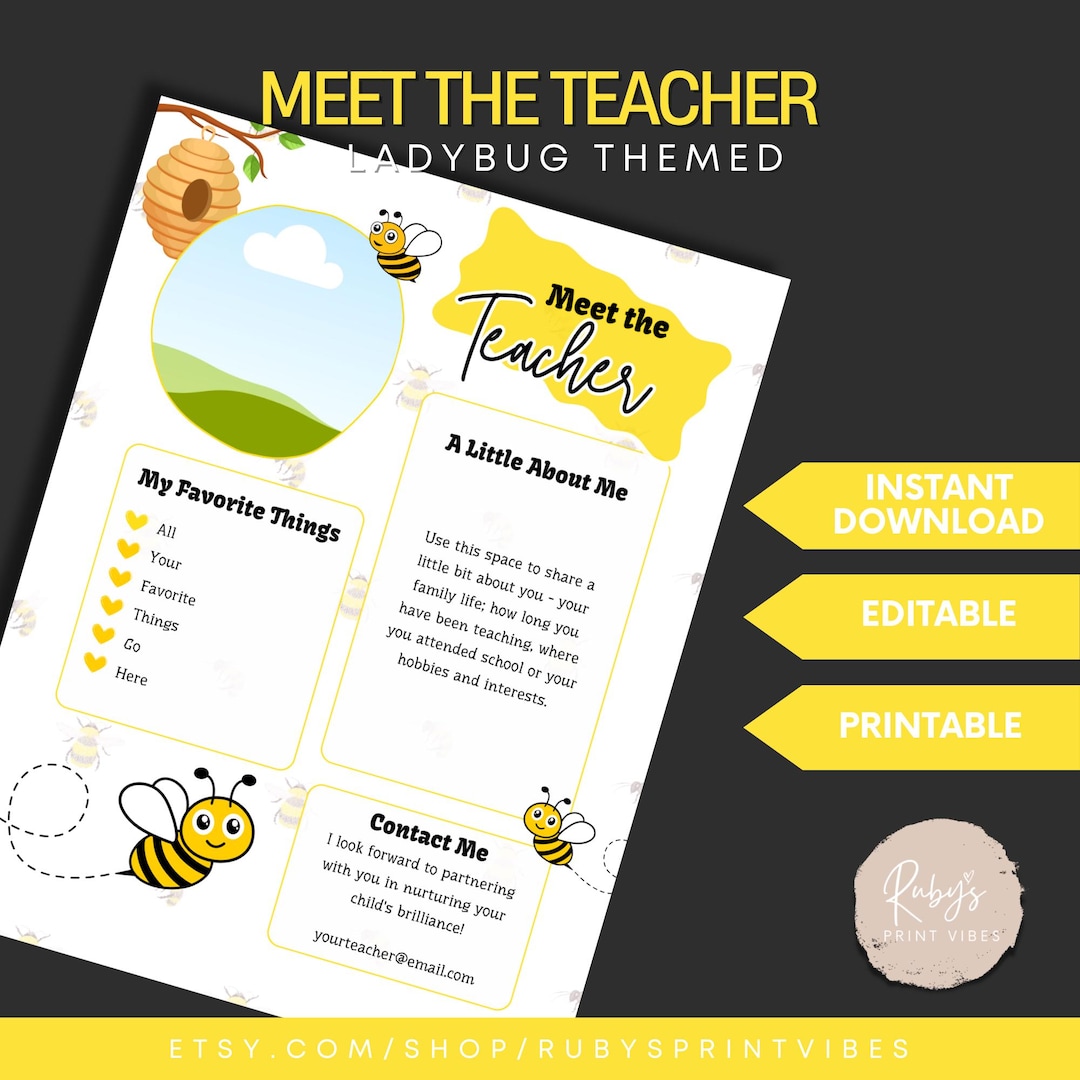 MEET THE TEACHER
LADYBUG THEMED

Meet the Teacher

My Favorite Things
All
Your
Favorite
Things
Go
Here

A Little About Me

Use this space to share a little bit about you - your family life; how long you have been teaching, where you attended school or your hobbies and interests.

Contact Me
I look forward to partnering with you in nurturing your child's brilliance!

yourteacher@email.com

INSTANT DOWNLOAD

EDITABLE

PRINTABLE

Ruby's
PRINT VIBES

ETSY.COM/SHOP/RUBYSPRINTVIBES